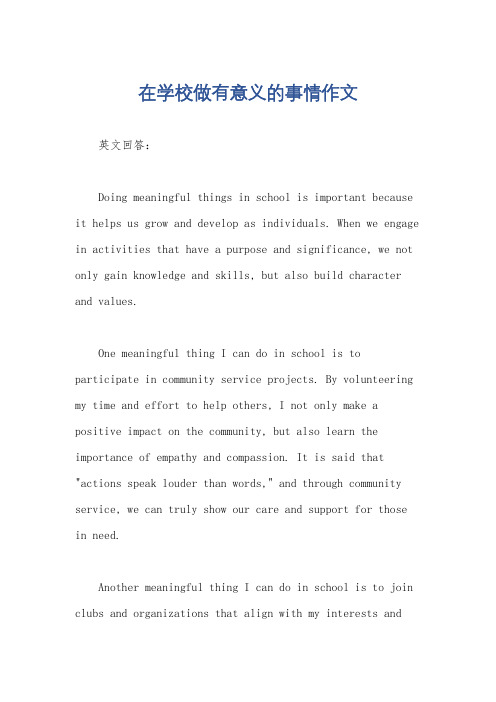 在学校做有意义的事情作文

英文回答：

Doing meaningful things in school is important because it helps us grow and develop as individuals. When we engage in activities that have a purpose and significance, we not only gain knowledge and skills, but also build character and values.

One meaningful thing I can do in school is to participate in community service projects. By volunteering my time and effort to help others, I not only make a positive impact on the community, but also learn the importance of empathy and compassion. It is said that "actions speak louder than words," and through community service, we can truly show our care and support for those in need.

Another meaningful thing I can do in school is to join clubs and organizations that align with my interests and